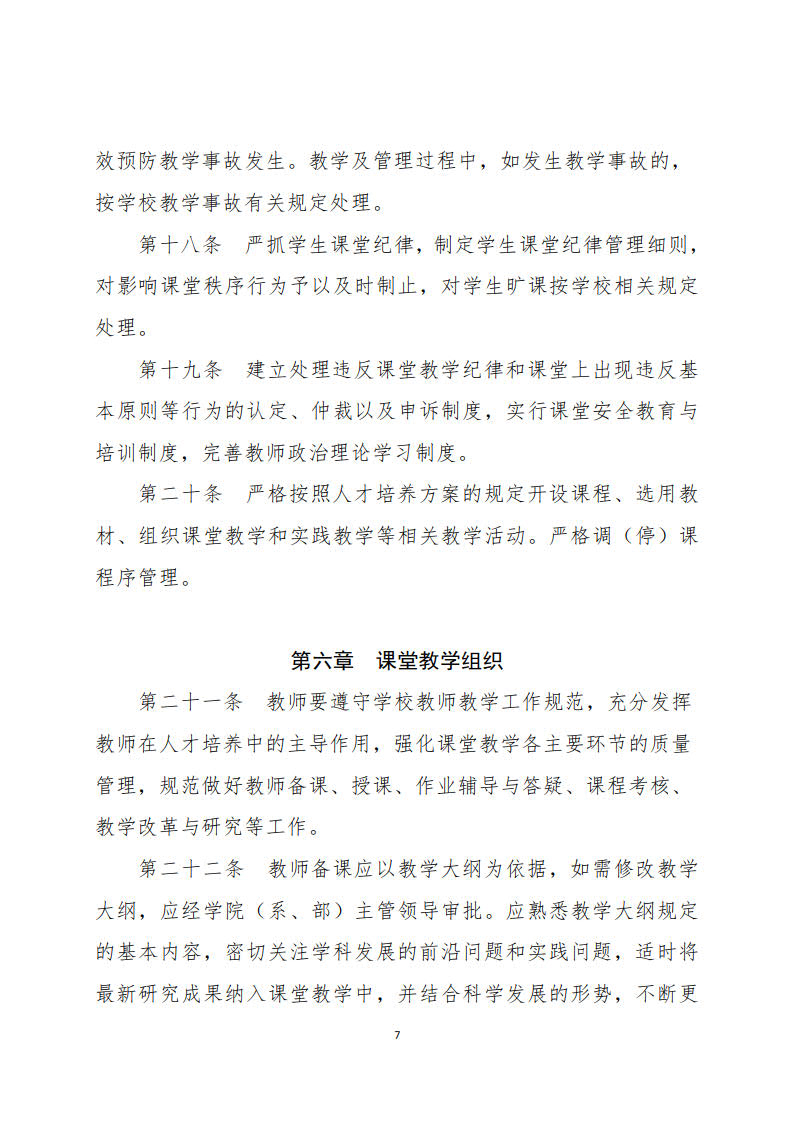 效预防教学事故发生。教学及管理过程中，如发生教学事故的，按学校教学事故有关规定处理。

第十八条　严抓学生课堂纪律，制定学生课堂纪律管理细则，对影响课堂秩序行为予以及时制止，对学生旷课按学校相关规定处理。

第十九条　建立处理违反课堂教学纪律和课堂上出现违反基本原则等行为的认定、仲裁以及申诉制度，实行课堂安全教育与培训制度，完善教师政治理论学习制度。

第二十条　严格按照人才培养方案的规定开设课程、选用教材、组织课堂教学和实践教学等相关教学活动。严格调（停）课程序管理。

第六章　课堂教学组织

第二十一条　教师要遵守学校教师教学工作规范，充分发挥教师在人才培养中的主导作用，强化课堂教学各主要环节的质量管理，规范做好教师备课、授课、作业辅导与答疑、课程考核、教学改革与研究等工作。

第二十二条　教师备课应以教学大纲为依据，如需修改教学大纲，应经学院（系、部）主管领导审批。应熟悉教学大纲规定的基本内容，密切关注学科发展的前沿问题和实践问题，适时将最新研究成果纳入课堂教学中，并结合科学发展的形势，不断更

7